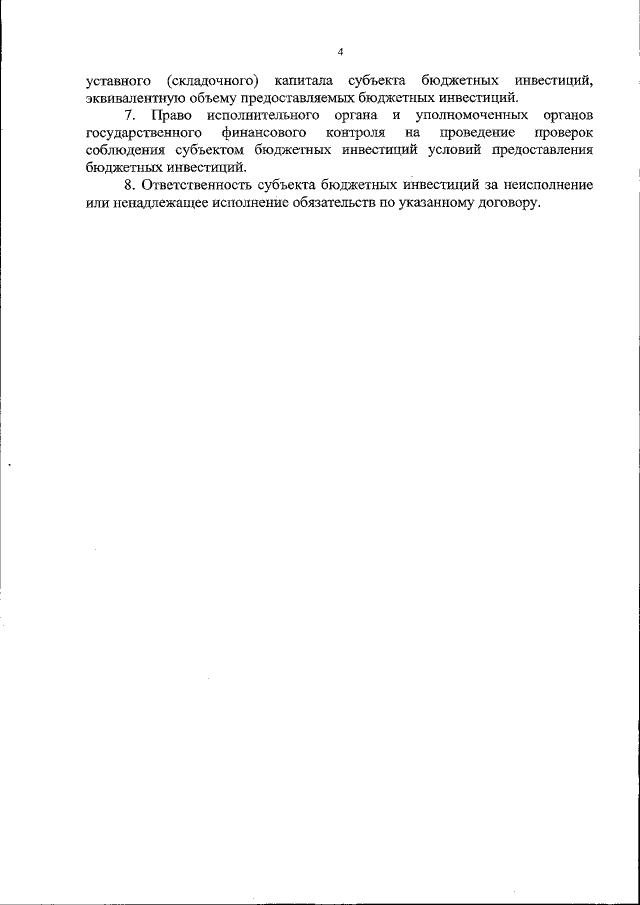 4

уставного (складочного) капитала субъекта бюджетных инвестиций, эквивалентную объему предоставляемых бюджетных инвестиций.

7. Право исполнительного органа и уполномоченных органов государственного финансового контроля на проведение проверок соблюдения субъектом бюджетных инвестиций условий предоставления бюджетных инвестиций.

8. Ответственность субъекта бюджетных инвестиций за неисполнение или ненадлежащее исполнение обязательств по указанному договору.